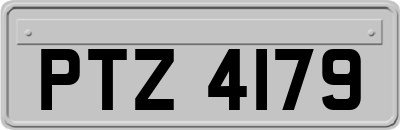 PTZ 4179